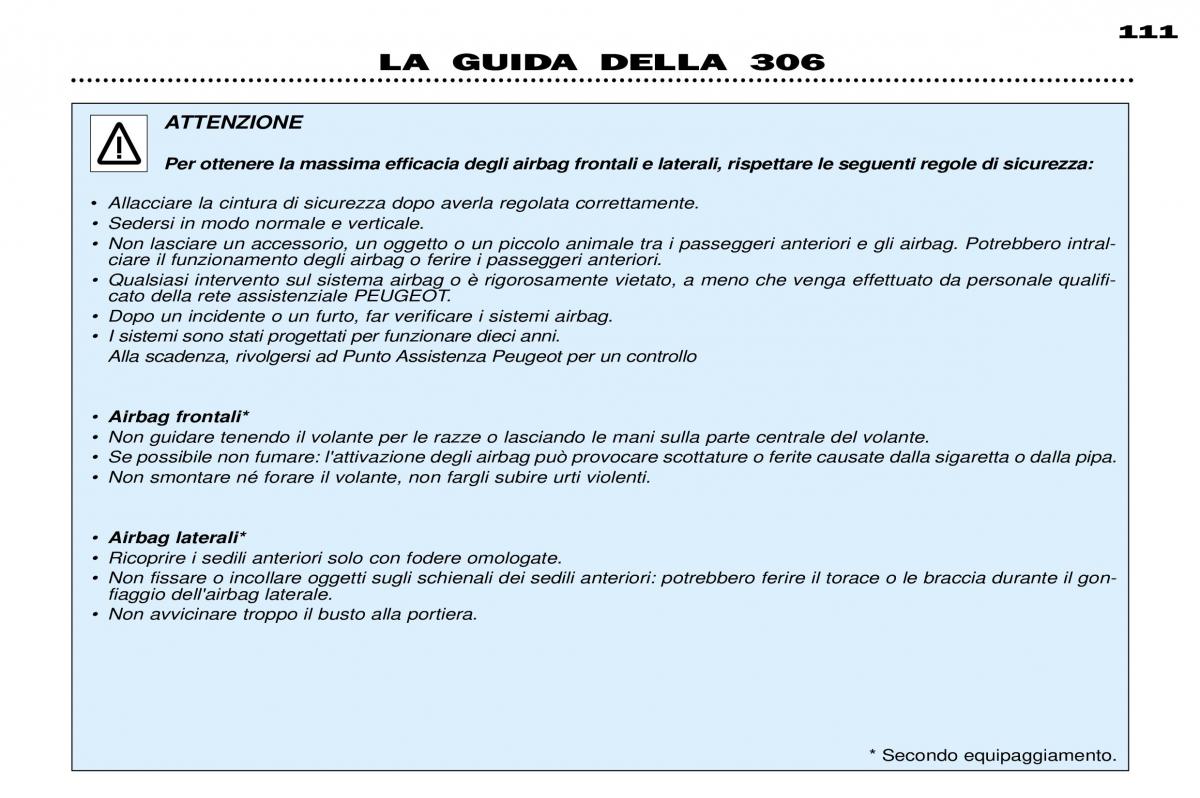 111

LA GUIDA DELLA 306

ATTENZIONE

Per ottenere la massima efficacia degli airbag frontali e laterali, rispettare le seguenti regole di sicurezza:

• Allacciare la cintura di sicurezza dopo averla regolata correttamente.
• Sedersi in modo normale e verticale.
• Non lasciare un accessorio, un oggetto o un piccolo animale tra i passeggeri anteriori e gli airbag. Potrebbero intralciare il funzionamento degli airbag o ferire i passeggeri anteriori.
• Qualsiasi intervento sul sistema airbag o è rigorosamente vietato, a meno che venga effettuato da personale qualificato della rete assistenziale PEUGEOT.
• Dopo un incidente o un furto, far verificare i sistemi airbag.
• I sistemi sono stati progettati per funzionare dieci anni.
Alla scadenza, rivolgersi ad Punto Assistenza Peugeot per un controllo

• Airbag frontali*
• Non guidare tenendo il volante per le razze o lasciando le mani sulla parte centrale del volante.
• Se possibile non fumare: l'attivazione degli airbag può provocare scottature o ferite causate dalla sigaretta o dalla pipa.
• Non smontare né forare il volante, non fargli subire urti violenti.

• Airbag laterali*
• Ricoprire i sedili anteriori solo con fodere omologate.
• Non fissare o incollare oggetti sugli schienali dei sedili anteriori: potrebbero ferire il torace o le braccia durante il gonfiaggio dell'airbag laterale.
• Non avvicinare troppo il busto alla portiera.

* Secondo equipaggiamento.